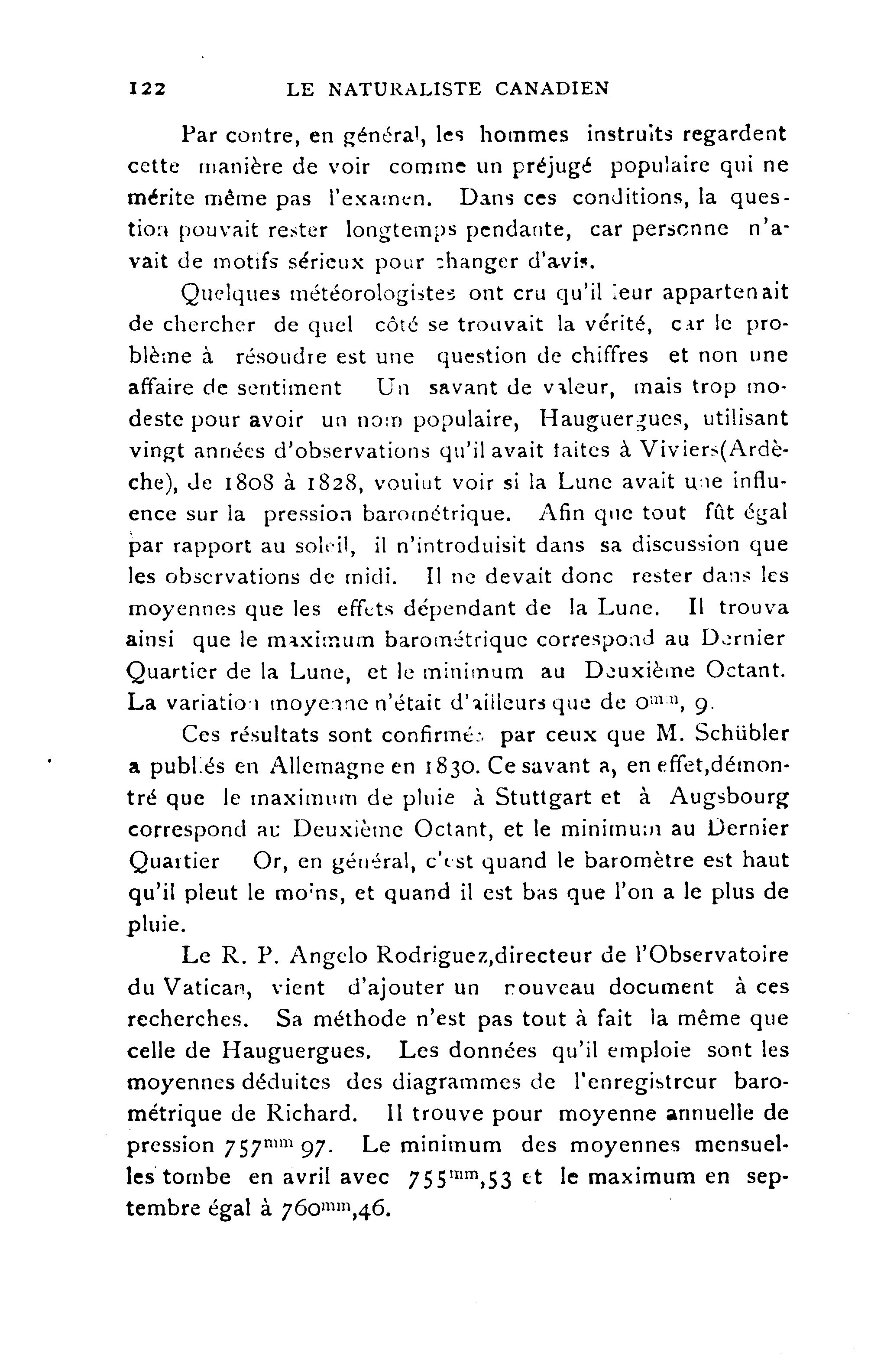 122 LE NATURALISTE CANADIEN

Par contre, en général, les hommes instruits regardent cette manière de voir comme un préjugé populaire qui ne mérite même pas l'examen. Dans ces conditions, la question pouvait rester longtemps pendante, car personne n'avait de motifs sérieux pour changer d'avis.

Quelques météorologistes ont cru qu'il leur appartenait de chercher de quel côté se trouvait la vérité, car le problème à résoudre est une question de chiffres et non une affaire de sentiment Un savant de valeur, mais trop modeste pour avoir un nom populaire, Hauguergues, utilisant vingt années d'observations qu'il avait faites à Viviers(Ardèche), de 1808 à 1828, voulut voir si la Lune avait une influence sur la pression barométrique. Afin que tout fût égal par rapport au soleil, il n'introduisit dans sa discussion que les observations de midi. Il ne devait donc rester dans les moyennes que les effets dépendant de la Lune. Il trouva ainsi que le maximum barométrique correspond au Dernier Quartier de la Lune, et le minimum au Deuxième Octant. La variation moyenne n'était d'ailleurs que de $0^{mm}$, 9.

Ces résultats sont confirmés par ceux que M. Schübler a publiés en Allemagne en 1830. Ce savant a, en effet,démontré que le maximum de pluie à Stuttgart et à Augsbourg correspond au Deuxième Octant, et le minimum au Dernier Quartier Or, en général, c'est quand le baromètre est haut qu'il pleut le moins, et quand il est bas que l'on a le plus de pluie.

Le R. P. Angelo Rodriguez,directeur de l'Observatoire du Vatican, vient d'ajouter un nouveau document à ces recherches. Sa méthode n'est pas tout à fait la même que celle de Hauguergues. Les données qu'il emploie sont les moyennes déduites des diagrammes de l'enregistreur barométrique de Richard. Il trouve pour moyenne annuelle de pression $757^{mm}$ 97. Le minimum des moyennes mensuelles tombe en avril avec $755^{mm}$,53 et le maximum en septembre égal à $760^{mm}$,46.